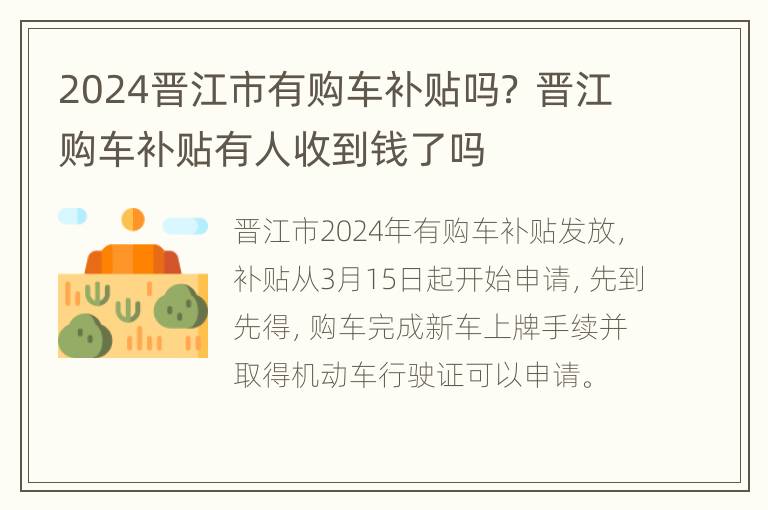 2024晋江市有购车补贴吗？晋江购车补贴有人收到钱了吗

晋江市2024年有购车补贴发放，补贴从3月15日起开始申请，先到先得，购车完成新车上牌手续并取得机动车行驶证可以申请。